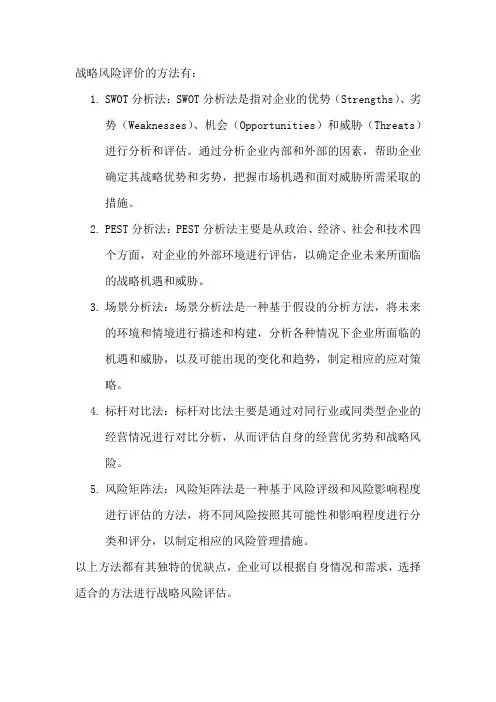 战略风险评价的方法有：

1. SWOT 分析法：SWOT 分析法是指对企业的优势（Strengths）、劣势（Weaknesses）、机会（Opportunities）和威胁（Threats）进行分析和评估。通过分析企业内部和外部的因素，帮助企业确定其战略优势和劣势，把握市场机遇和面对威胁所需采取的措施。

2. PEST 分析法：PEST 分析法主要是从政治、经济、社会和技术四个方面，对企业的外部环境进行评估，以确定企业未来所面临的战略机遇和威胁。

3. 场景分析法：场景分析法是一种基于假设的分析方法，将未来的环境和情境进行描述和构建，分析各种情况下企业所面临的机遇和威胁，以及可能出现的变化和趋势，制定相应的应对策略。

4. 标杆对比法：标杆对比法主要是通过对同行业或同类型企业的经营情况进行对比分析，从而评估自身的经营优劣势和战略风险。

5. 风险矩阵法：风险矩阵法是一种基于风险评级和风险影响程度进行评估的方法，将不同风险按照其可能性和影响程度进行分类和评分，以制定相应的风险管理措施。

以上方法都有其独特的优缺点，企业可以根据自身情况和需求，选择适合的方法进行战略风险评估。